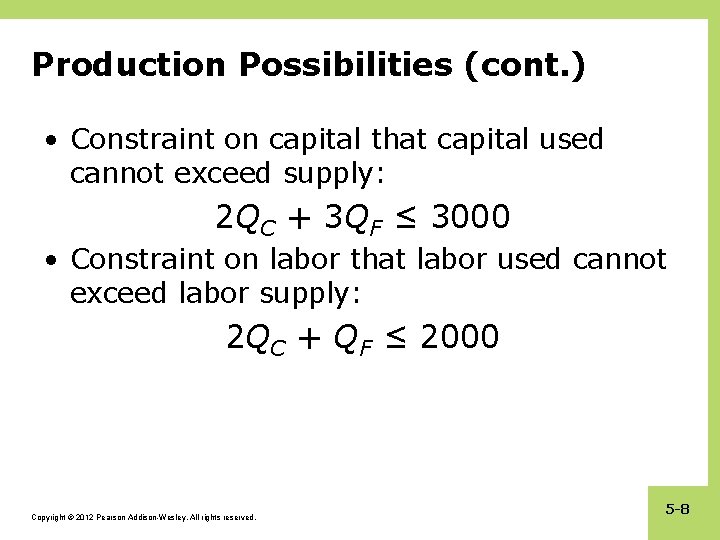 Production Possibilities (cont.)

• Constraint on capital that capital used cannot exceed supply:

$2Q_C + 3Q_F \leq 3000$

• Constraint on labor that labor used cannot exceed labor supply:

$2Q_C + Q_F \leq 2000$

Copyright © 2012 Pearson Addison-Wesley. All rights reserved.

5-8